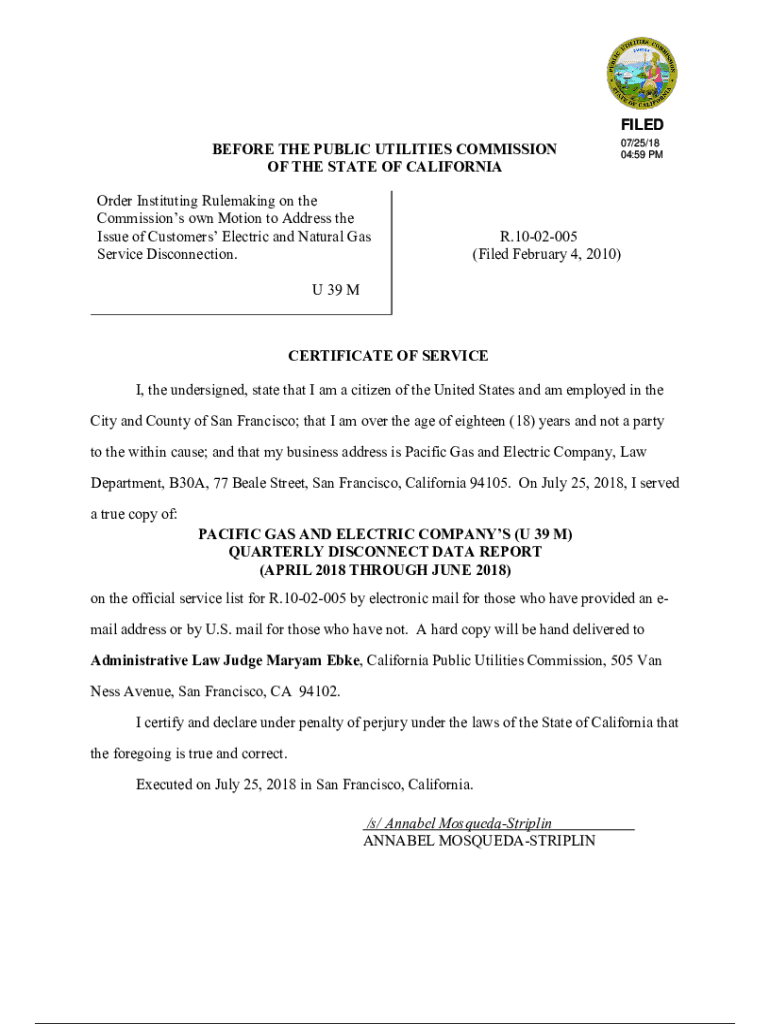 PUBLIC UTILITIES COMMISSION
STATE OF CALIFORNIA

FILED
07/25/18
04:59 PM

BEFORE THE PUBLIC UTILITIES COMMISSION
OF THE STATE OF CALIFORNIA

Order Instituting Rulemaking on the Commission's own Motion to Address the Issue of Customers' Electric and Natural Gas Service Disconnection.

U 39 M

R.10-02-005
(Filed February 4, 2010)

CERTIFICATE OF SERVICE

I, the undersigned, state that I am a citizen of the United States and am employed in the City and County of San Francisco; that I am over the age of eighteen (18) years and not a party to the within cause; and that my business address is Pacific Gas and Electric Company, Law Department, B30A, 77 Beale Street, San Francisco, California 94105. On July 25, 2018, I served a true copy of:

PACIFIC GAS AND ELECTRIC COMPANY'S (U 39 M)
QUARTERLY DISCONNECT DATA REPORT
(APRIL 2018 THROUGH JUNE 2018)

on the official service list for R.10-02-005 by electronic mail for those who have provided an e-mail address or by U.S. mail for those who have not. A hard copy will be hand delivered to **Administrative Law Judge Maryam Ebke**, California Public Utilities Commission, 505 Van Ness Avenue, San Francisco, CA 94102.

I certify and declare under penalty of perjury under the laws of the State of California that the foregoing is true and correct.

Executed on July 25, 2018 in San Francisco, California.

/s/ Annabel Mosqueda-Striplin
ANNABEL MOSQUEDA-STRIPLIN